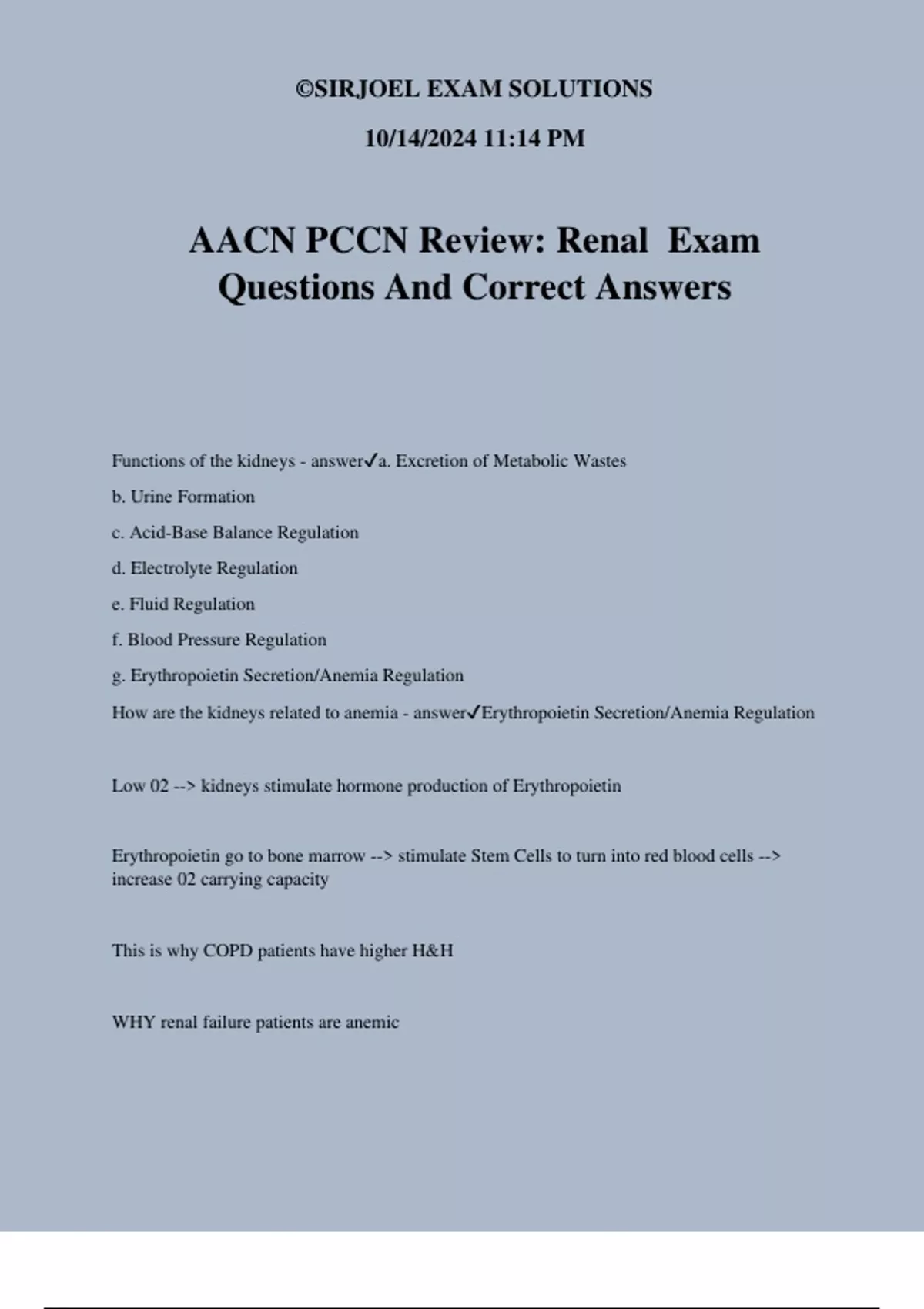 ©SIRJOEL EXAM SOLUTIONS

10/14/2024 11:14 PM

AACN PCCN Review: Renal Exam Questions And Correct Answers

Functions of the kidneys - answer✓a. Excretion of Metabolic Wastes

b. Urine Formation

c. Acid-Base Balance Regulation

d. Electrolyte Regulation

e. Fluid Regulation

f. Blood Pressure Regulation

g. Erythropoietin Secretion/Anemia Regulation

How are the kidneys related to anemia - answer✓Erythropoietin Secretion/Anemia Regulation

Low 02 --> kidneys stimulate hormone production of Erythropoietin

Erythropoietin go to bone marrow --> stimulate Stem Cells to turn into red blood cells --> increase 02 carrying capacity

This is why COPD patients have higher H&H

WHY renal failure patients are anemic